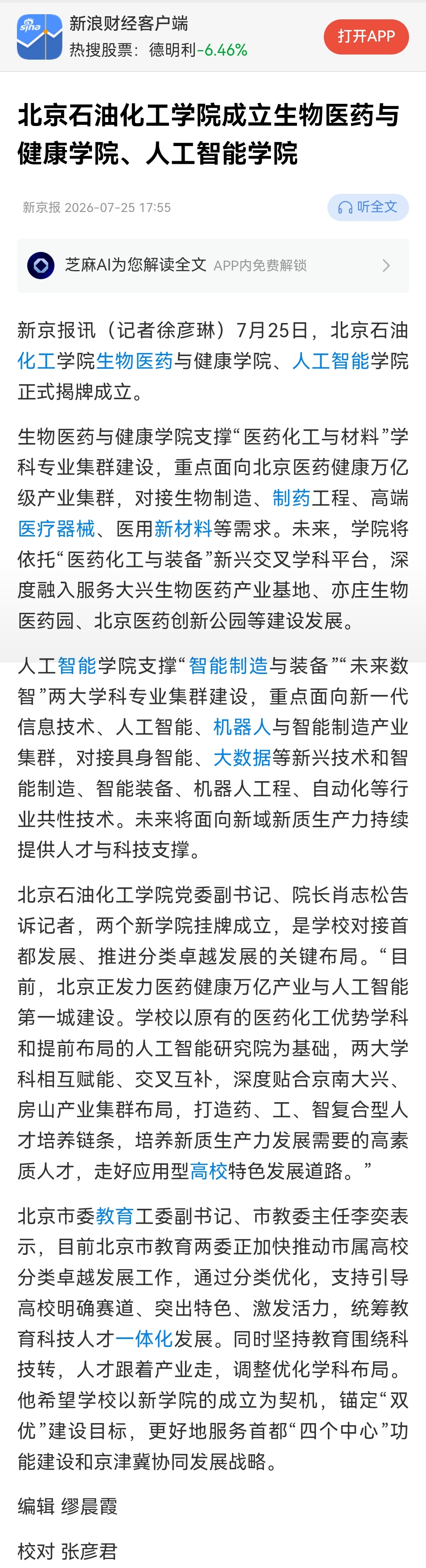 sina

新浪财经客户端
热搜股票：德明利-6.46%

打开APP

北京石油化工学院成立生物医药与健康学院、人工智能学院

新京报 2026-07-25 17:55

听全文

芝麻AI为您解读全文 APP内免费解锁

新京报讯（记者徐彦琳）7月25日，北京石油化工学院生物医药与健康学院、人工智能学院正式揭牌成立。

生物医药与健康学院支撑“医药化工与材料”学科专业集群建设，重点面向北京医药健康万亿级产业集群，对接生物制造、制药工程、高端医疗器械、医用新材料等需求。未来，学院将依托“医药化工与装备”新兴交叉学科平台，深度融入服务大兴生物医药产业基地、亦庄生物医药园、北京医药创新公园等建设发展。

人工智能学院支撑“智能制造与装备”“未来数智”两大学科专业集群建设，重点面向新一代信息技术、人工智能、机器人与智能制造产业集群，对接具身智能、大数据等新兴技术和智能制造、智能装备、机器人工程、自动化等行业共性技术。未来将面向新域新质生产力持续提供人才与科技支撑。

北京石油化工学院党委副书记、院长肖志松告诉记者，两个新学院挂牌成立，是学校对接首都发展、推进分类卓越发展的关键布局。“目前，北京正发力医药健康万亿产业与人工智能第一城建设。学校以原有的医药化工优势学科和提前布局的人工智能研究院为基础，两大学科相互赋能、交叉互补，深度贴合京南大兴、房山产业集群布局，打造药、工、智复合型人才培养链条，培养新质生产力发展需要的高素质人才，走好应用型高校特色发展道路。”

北京市委教育工委副书记、市教委主任李奕表示，目前北京市教育两委正加快推动市属高校分类卓越发展工作，通过分类优化，支持引导高校明确赛道、突出特色、激发活力，统筹教育科技人才一体化发展。同时坚持教育围绕科技转，人才跟着产业走，调整优化学科布局。他希望学校以新学院的成立为契机，锚定“双优”建设目标，更好地服务首都“四个中心”功能建设和京津冀协同发展战略。

编辑 缪晨霞

校对 张彦君